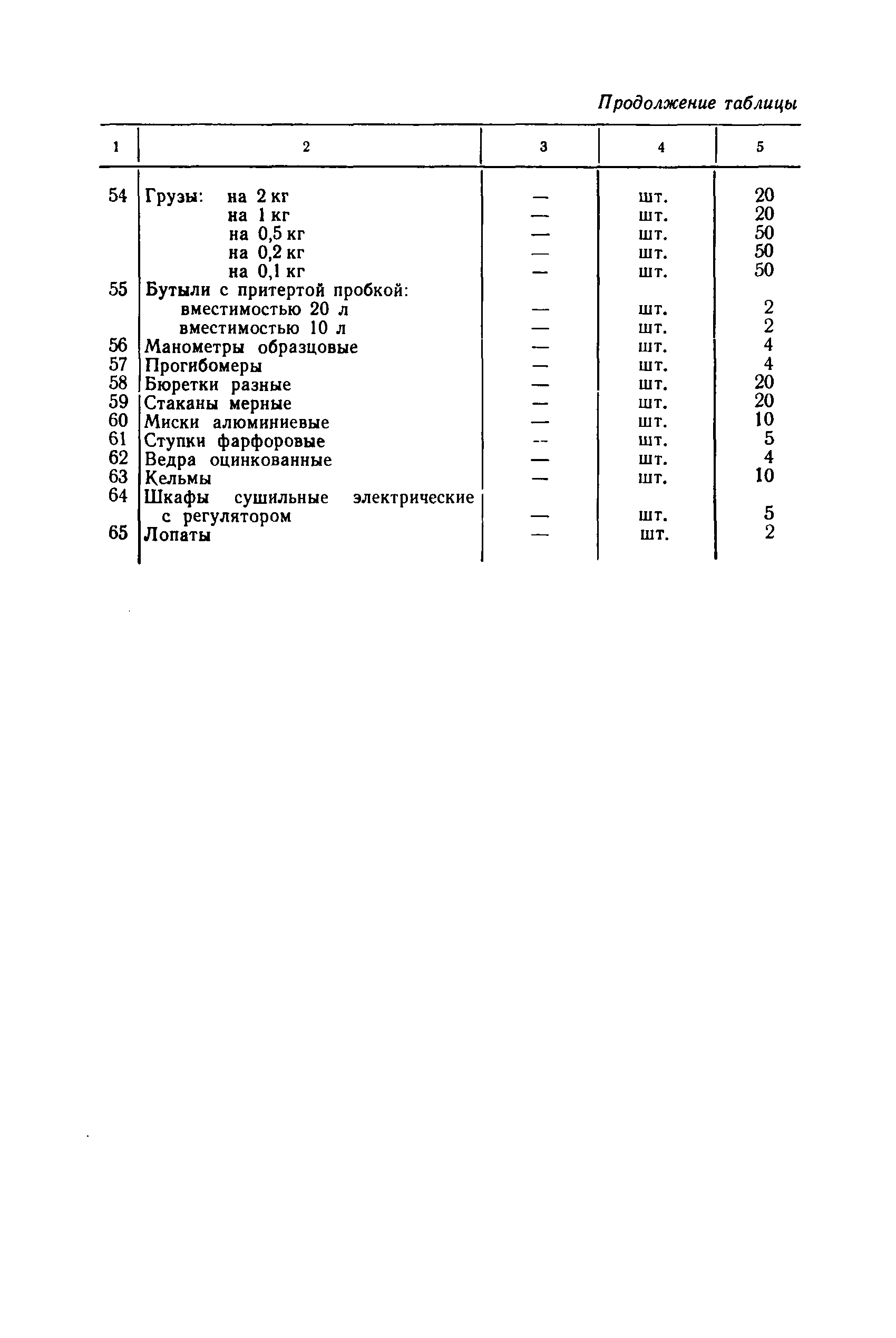 Продолжение таблицы

| 1 | 2 | 3 | 4 | 5 |
|---|---|---|---|---|
| 54 | Грузы: на 2 кг | — | шт. | 20 |
| | на 1 кг | — | шт. | 20 |
| | на 0,5 кг | — | шт. | 50 |
| | на 0,2 кг | — | шт. | 50 |
| | на 0,1 кг | — | шт. | 50 |
| 55 | Бутыли с притертой пробкой: | | | |
| | вместимостью 20 л | — | шт. | 2 |
| | вместимостью 10 л | — | шт. | 2 |
| 56 | Манометры образцовые | — | шт. | 4 |
| 57 | Прогибомеры | — | шт. | 4 |
| 58 | Бюретки разные | — | шт. | 20 |
| 59 | Стаканы мерные | — | шт. | 20 |
| 60 | Миски алюминиевые | — | шт. | 10 |
| 61 | Ступки фарфоровые | — | шт. | 5 |
| 62 | Ведра оцинкованные | — | шт. | 4 |
| 63 | Кельмы | — | шт. | 10 |
| 64 | Шкафы сушильные электрические с регулятором | — | шт. | 5 |
| 65 | Лопаты | — | шт. | 2 |